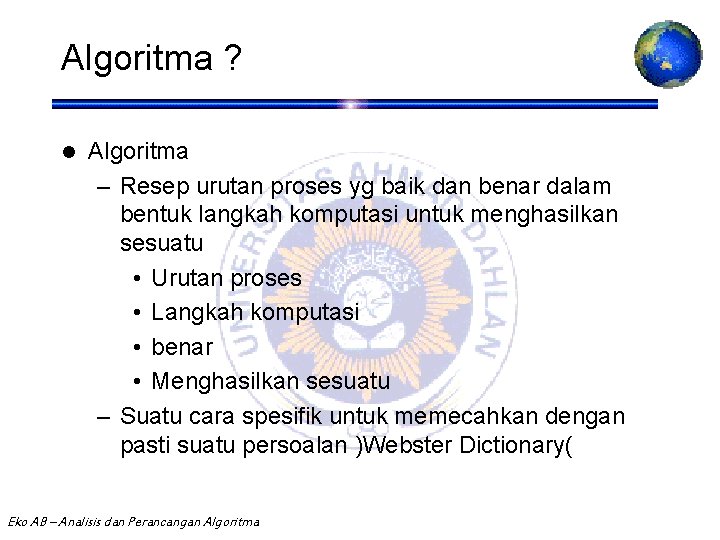 Algoritma ?

● Algoritma

– Resep urutan proses yg baik dan benar dalam bentuk langkah komputasi untuk menghasilkan sesuatu

• Urutan proses

• Langkah komputasi

• benar

• Menghasilkan sesuatu

– Suatu cara spesifik untuk memecahkan dengan pasti suatu persoalan )Webster Dictionary(

UNIVERSITAS AHMAD DAHLAN

Eko AB – Analisis dan Perancangan Algoritma